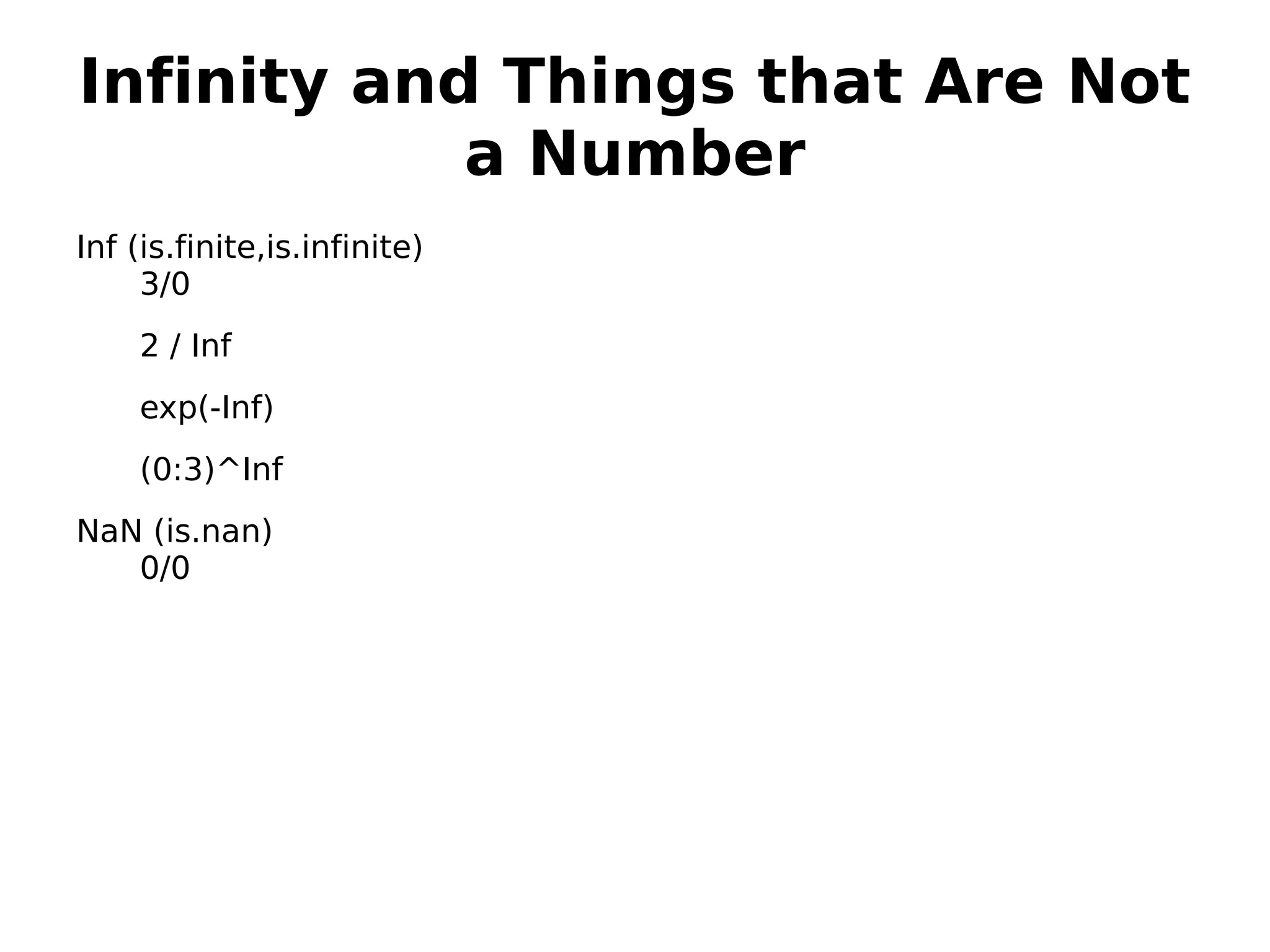 Infinity and Things that Are Not a Number

Inf (is.finite,is.infinite)
3/0

2 / Inf

exp(-Inf)

(0:3)^Inf

NaN (is.nan)
0/0